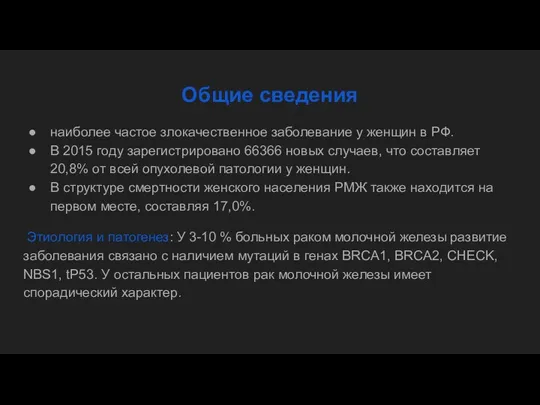 Общие сведения

● наиболее частое злокачественное заболевание у женщин в РФ.
● В 2015 году зарегистрировано 66366 новых случаев, что составляет 20,8% от всей опухолевой патологии у женщин.
● В структуре смертности женского населения РМЖ также находится на первом месте, составляя 17,0%.

Этиология и патогенез: У 3-10 % больных раком молочной железы развитие заболевания связано с наличием мутаций в генах BRCA1, BRCA2, CHECK, NBS1, tP53. У остальных пациентов рак молочной железы имеет спорадический характер.